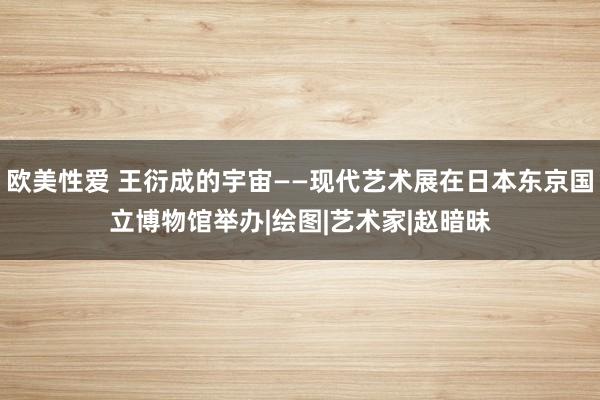 欧美性爱 王衍成的宇宙——现代艺术展在日本东京国立博物馆举办|绘图|艺术家|赵暗昧